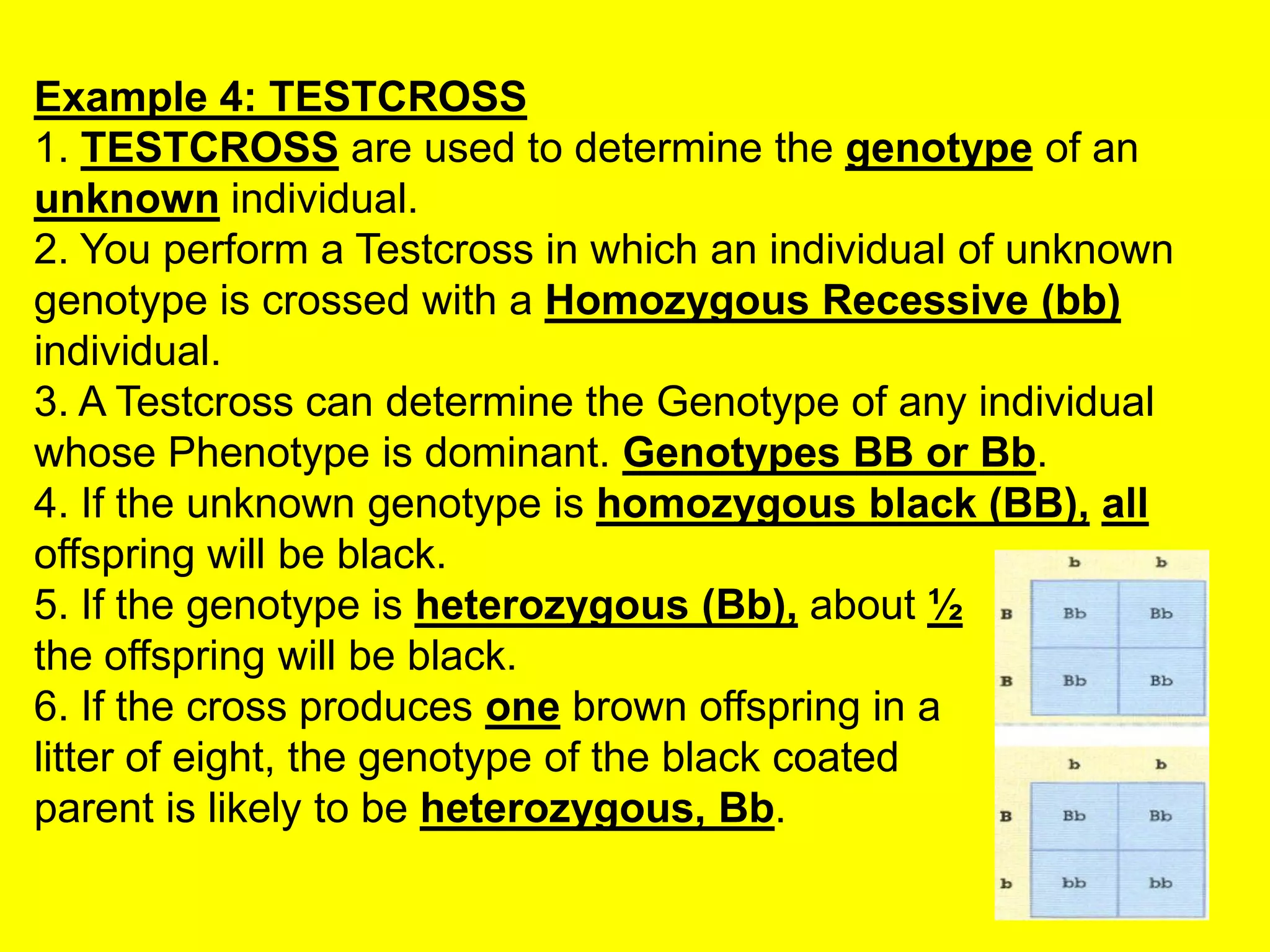 Example 4: TESTCROSS
1. TESTCROSS are used to determine the genotype of an unknown individual.
2. You perform a Testcross in which an individual of unknown genotype is crossed with a Homozygous Recessive (bb) individual.
3. A Testcross can determine the Genotype of any individual whose Phenotype is dominant. Genotypes BB or Bb.
4. If the unknown genotype is homozygous black (BB), all offspring will be black.
5. If the genotype is heterozygous (Bb), about ½ the offspring will be black.
6. If the cross produces one brown offspring in a litter of eight, the genotype of the black coated parent is likely to be heterozygous, Bb.

| | b | b |
|---|---|---|
| B | Bb | Bb |
| B | Bb | Bb |

| | b | b |
|---|---|---|
| B | Bb | Bb |
| b | bb | bb |